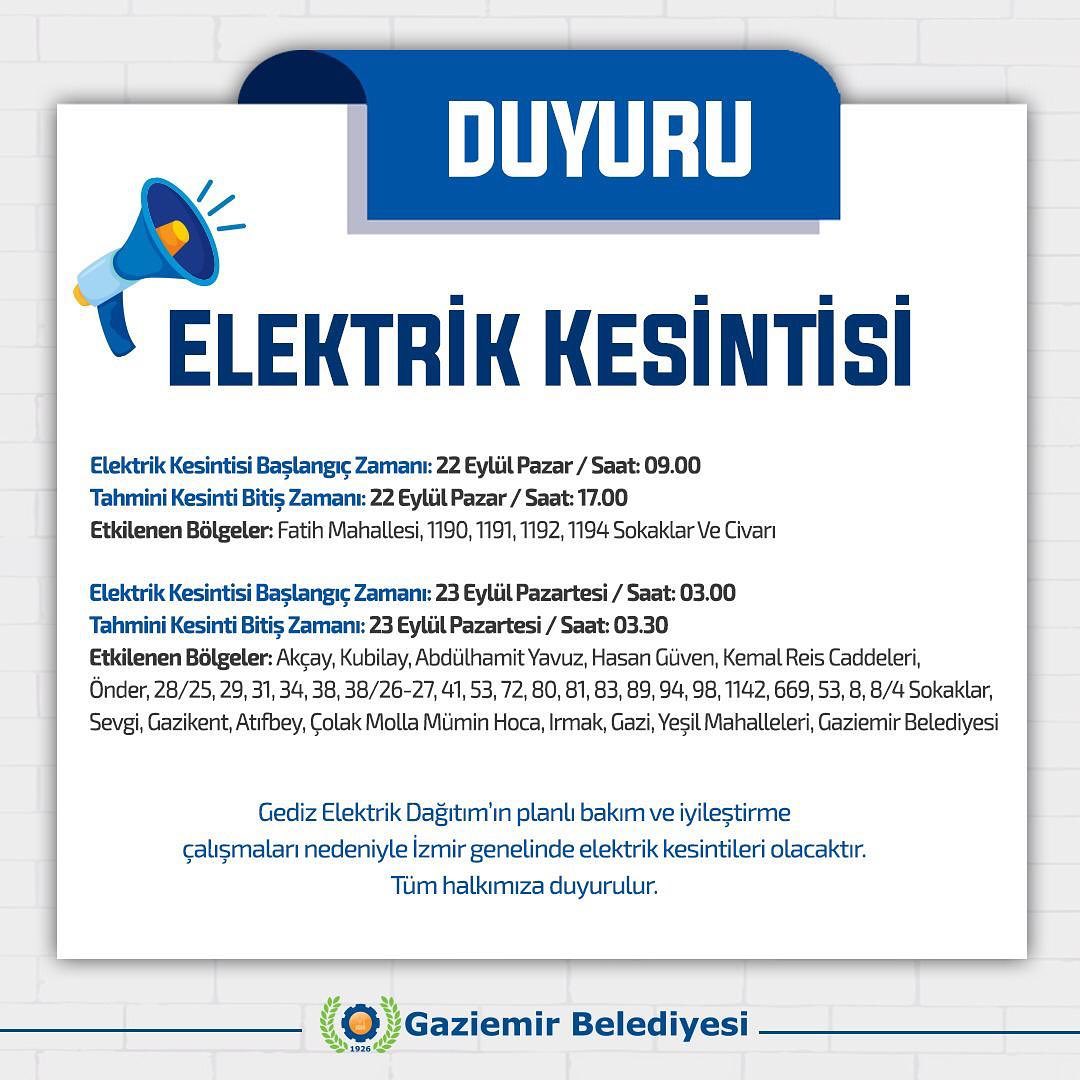 DUYURU

ELEKTRİK KESİNTİSİ

Elektrik Kesintisi Başlangıç Zamanı: 22 Eylül Pazar / Saat: 09.00
Tahmini Kesinti Bitiş Zamanı: 22 Eylül Pazar / Saat: 17.00
Etkilenen Bölgeler: Fatih Mahallesi, 1190, 1191, 1192, 1194 Sokaklar Ve Civarı

Elektrik Kesintisi Başlangıç Zamanı: 23 Eylül Pazartesi / Saat: 03.00
Tahmini Kesinti Bitiş Zamanı: 23 Eylül Pazartesi / Saat: 03.30
Etkilenen Bölgeler: Akçay, Kubilay, Abdülhamit Yavuz, Hasan Güven, Kemal Reis Caddeleri, Önder, 28/25, 29, 31, 34, 38, 38/26-27, 41, 53, 72, 80, 81, 83, 89, 94, 98, 1142, 669, 53, 8, 8/4 Sokaklar, Sevgi, Gazikent, Atıfbey, Çolak Molla Mümin Hoca, Irmak, Gazi, Yeşil Mahalleleri, Gaziemir Belediyesi

Gediz Elektrik Dağıtım'ın planlı bakım ve iyileştirme çalışmaları nedeniyle İzmir genelinde elektrik kesintileri olacaktır. Tüm halkımıza duyurulur.

1926
Gaziemir Belediyesi